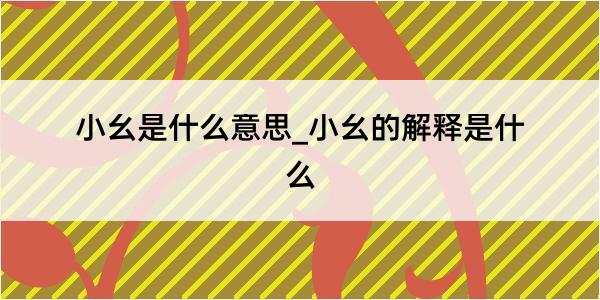 小幺是什么意思_小幺的解释是什么